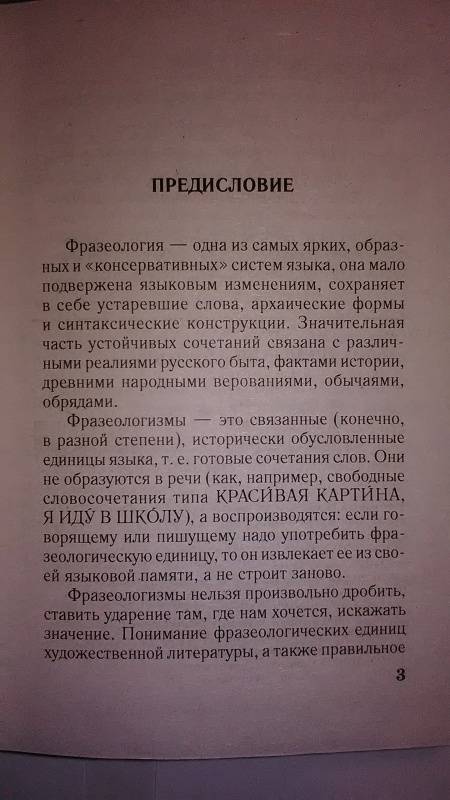 ПРЕДИСЛОВИЕ

Фразеология — одна из самых ярких, образных и «консервативных» систем языка, она мало подвержена языковым изменениям, сохраняет в себе устаревшие слова, архаические формы и синтаксические конструкции. Значительная часть устойчивых сочетаний связана с различными реалиями русского быта, фактами истории, древними народными верованиями, обычаями, обрядами.

Фразеологизмы — это связанные (конечно, в разной степени), исторически обусловленные единицы языка, т. е. готовые сочетания слов. Они не образуются в речи (как, например, свободные словосочетания типа КРАСИ́ВАЯ КАРТИ́НА, Я ИДУ́ В ШКО́ЛУ), а воспроизводятся: если говорящему или пишущему надо употребить фразеологическую единицу, то он извлекает ее из своей языковой памяти, а не строит заново.

Фразеологизмы нельзя произвольно дробить, ставить ударение там, где нам хочется, искажать значение. Понимание фразеологических единиц художественной литературы, а также правильное

3